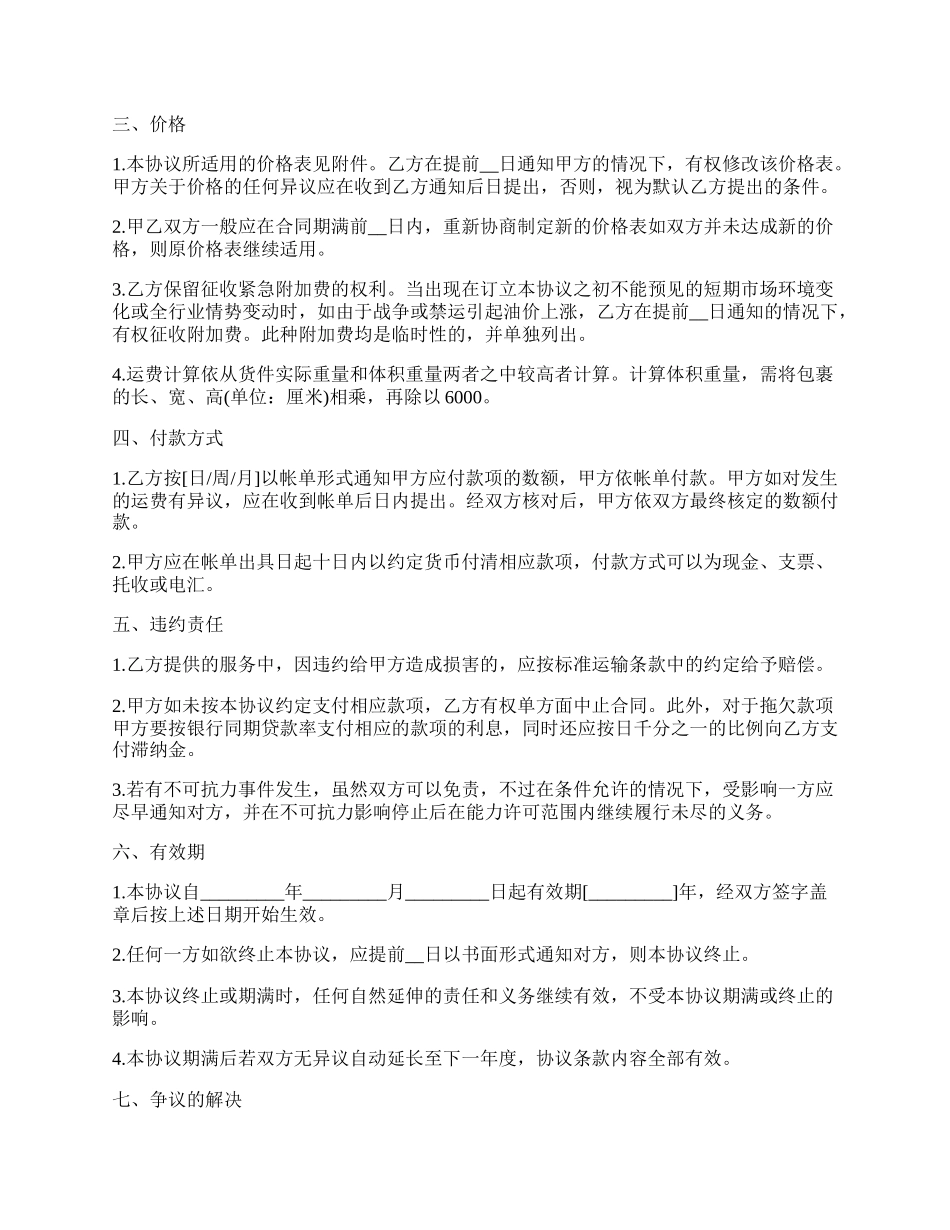 三、价格

1.本协议所适用的价格表见附件。乙方在提前__日通知甲方的情况下，有权修改该价格表。甲方关于价格的任何异议应在收到乙方通知后日提出，否则，视为默认乙方提出的条件。

2.甲乙双方一般应在合同期满前__日内，重新协商制定新的价格表如双方并未达成新的价格，则原价格表继续适用。

3.乙方保留征收紧急附加费的权利。当出现在订立本协议之初不能预见的短期市场环境变化或全行业情势变动时，如由于战争或禁运引起油价上涨，乙方在提前__日通知的情况下，有权征收附加费。此种附加费均是临时性的，并单独列出。

4.运费计算依从货件实际重量和体积重量两者之中较高者计算。计算体积重量，需将包裹的长、宽、高(单位：厘米)相乘，再除以 6000。

四、付款方式

1.乙方按[日/周/月]以帐单形式通知甲方应付款项的数额，甲方依帐单付款。甲方如对发生的运费有异议，应在收到帐单后日内提出。经双方核对后，甲方依双方最终核定的数额付款。

2.甲方应在帐单出具日起十日内以约定货币付清相应款项，付款方式可以为现金、支票、托收或电汇。

五、违约责任

1.乙方提供的服务中，因违约给甲方造成损害的，应按标准运输条款中的约定给予赔偿。

2.甲方如未按本协议约定支付相应款项，乙方有权单方面中止合同。此外，对于拖欠款项甲方要按银行同期贷款率支付相应的款项的利息，同时还应按日千分之一的比例向乙方支付滞纳金。

3.若有不可抗力事件发生，虽然双方可以免责，不过在条件允许的情况下，受影响一方应尽早通知对方，并在不可抗力影响停止后在能力许可范围内继续履行未尽的义务。

六、有效期

1.本协议自_________年_________月_________日起有效期[_________]年，经双方签字盖章后按上述日期开始生效。

2.任何一方如欲终止本协议，应提前__日以书面形式通知对方，则本协议终止。

3.本协议终止或期满时，任何自然延伸的责任和义务继续有效，不受本协议期满或终止的影响。

4.本协议期满后若双方无异议自动延长至下一年度，协议条款内容全部有效。

七、争议的解决